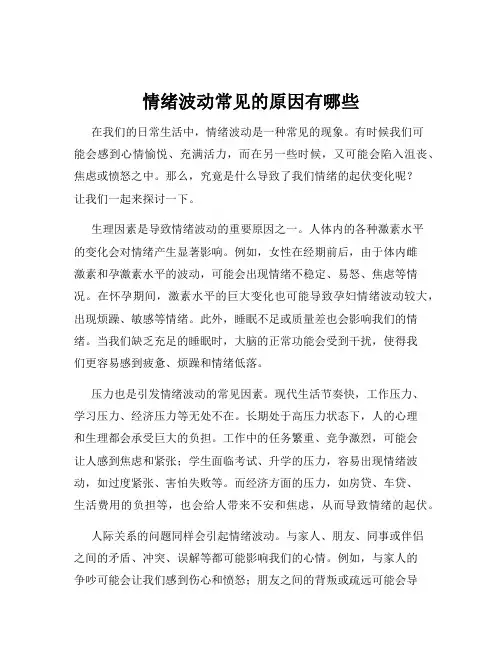 情绪波动常见的原因有哪些

在我们的日常生活中，情绪波动是一种常见的现象。有时候我们可能会感到心情愉悦、充满活力，而在另一些时候，又可能会陷入沮丧、焦虑或愤怒之中。那么，究竟是什么导致了我们情绪的起伏变化呢？让我们一起来探讨一下。

生理因素是导致情绪波动的重要原因之一。人体内的各种激素水平的变化会对情绪产生显著影响。例如，女性在经期前后，由于体内雌激素和孕激素水平的波动，可能会出现情绪不稳定、易怒、焦虑等情况。在怀孕期间，激素水平的巨大变化也可能导致孕妇情绪波动较大，出现烦躁、敏感等情绪。此外，睡眠不足或质量差也会影响我们的情绪。当我们缺乏充足的睡眠时，大脑的正常功能会受到干扰，使得我们更容易感到疲惫、烦躁和情绪低落。

压力也是引发情绪波动的常见因素。现代生活节奏快，工作压力、学习压力、经济压力等无处不在。长期处于高压力状态下，人的心理和生理都会承受巨大的负担。工作中的任务繁重、竞争激烈，可能会让人感到焦虑和紧张；学生面临考试、升学的压力，容易出现情绪波动，如过度紧张、害怕失败等。而经济方面的压力，如房贷、车贷、生活费用的负担等，也会给人带来不安和焦虑，从而导致情绪的起伏。

人际关系的问题同样会引起情绪波动。与家人、朋友、同事或伴侣之间的矛盾、冲突、误解等都可能影响我们的心情。例如，与家人的争吵可能会让我们感到伤心和愤怒；朋友之间的背叛或疏远可能会导